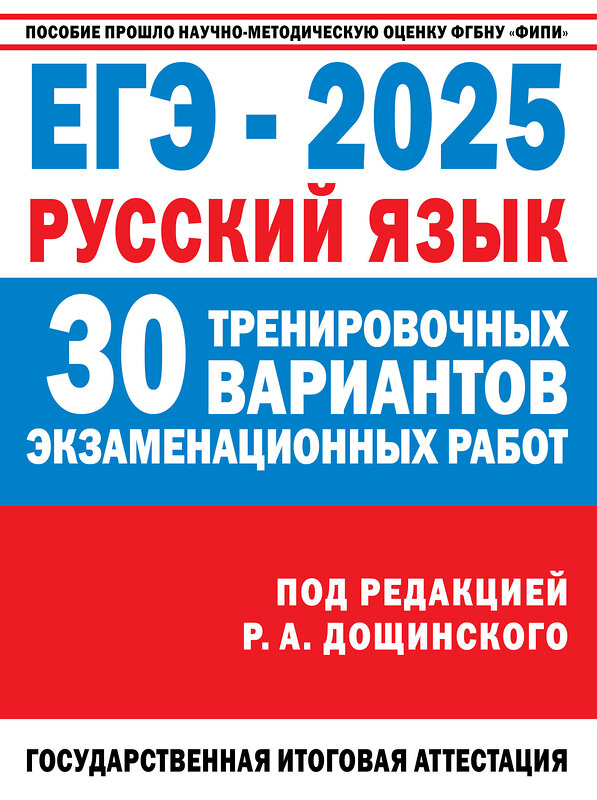 ПОСОБИЕ ПРОШЛО НАУЧНО-МЕТОДИЧЕСКУЮ ОЦЕНКУ ФГБНУ «ФИПИ»

ЕГЭ - 2025

РУССКИЙ ЯЗЫК

30 ТРЕНИРОВОЧНЫХ ВАРИАНТОВ ЭКЗАМЕНАЦИОННЫХ РАБОТ

ПОД РЕДАКЦИЕЙ Р. А. ДОЩИНСКОГО

ГОСУДАРСТВЕННАЯ ИТОГОВАЯ АТТЕСТАЦИЯ